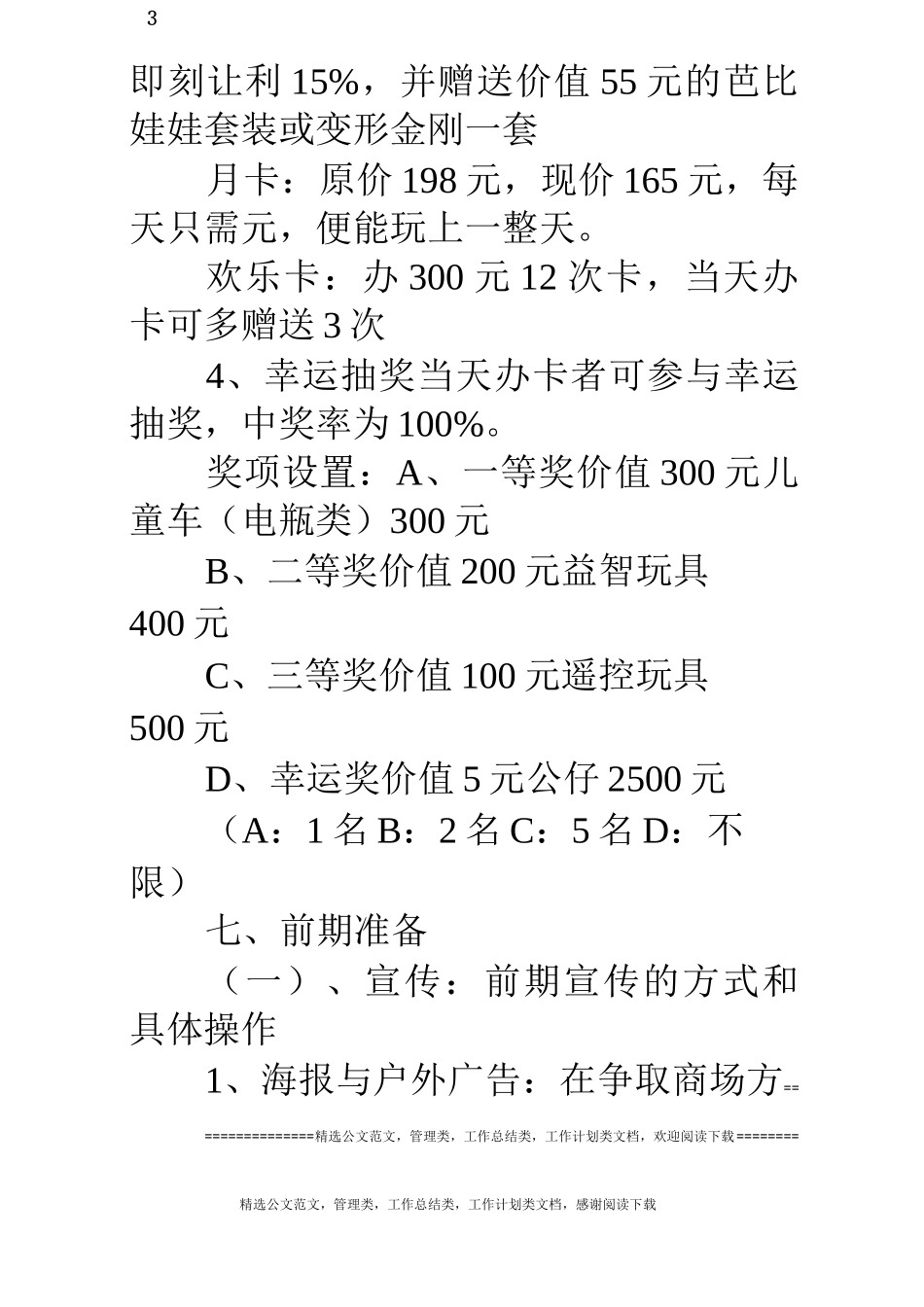 3

即刻让利 15%，并赠送价值 55 元的芭比娃娃套装或变形金刚一套

月卡：原价 198 元，现价 165 元，每天只需元，便能玩上一整天。

欢乐卡：办 300 元 12 次卡，当天办卡可多赠送 3 次

4、幸运抽奖当天办卡者可参与幸运抽奖，中奖率为 100%。

奖项设置：A、一等奖价值 300 元儿童车（电瓶类）300 元

B、二等奖价值 200 元益智玩具 400 元

C、三等奖价值 100 元遥控玩具 500 元

D、幸运奖价值 5 元公仔 2500 元

（A：1 名 B：2 名 C：5 名 D：不限）

七、前期准备

（一）、宣传：前期宣传的方式和具体操作

1、海报与户外广告：在争取商场方==

==============精选公文范文，管理类，工作总结类，工作计划类文档，欢迎阅读下载========

精选公文范文，管理类，工作总结类，工作计划类文档，感谢阅读下载